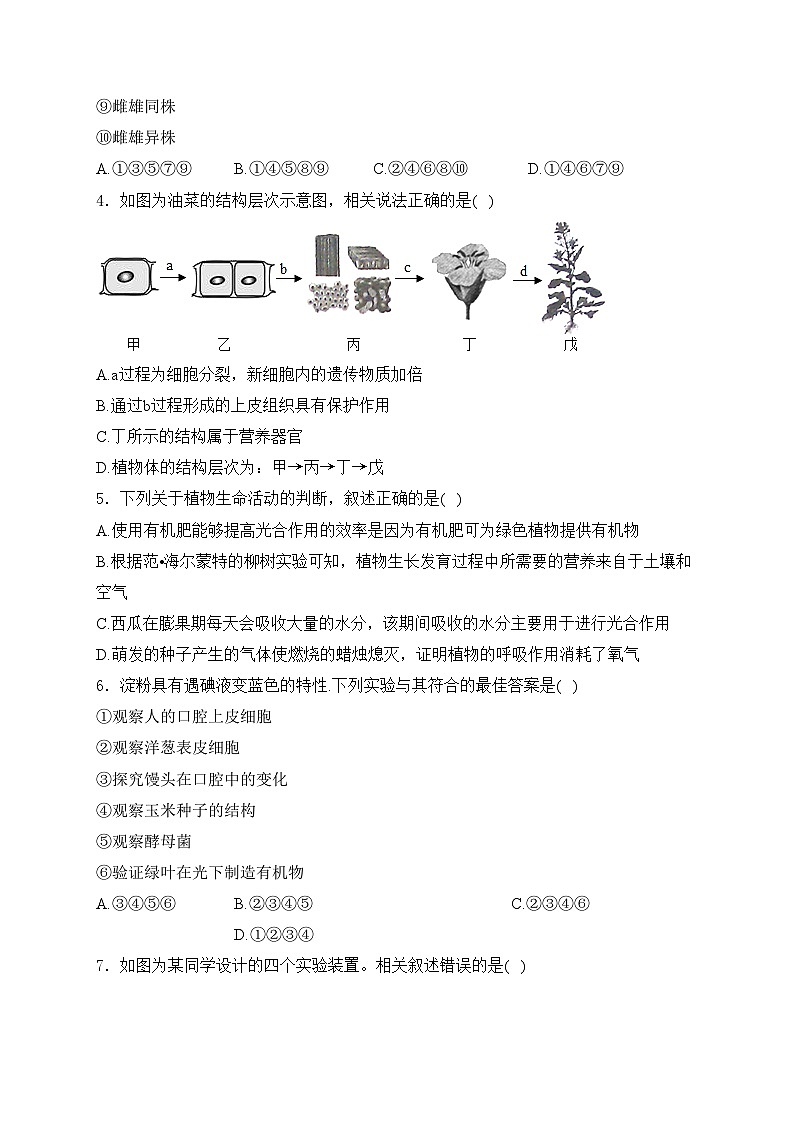 ⑨雌雄同株

⑩雌雄异株

A.①③⑤⑦⑨ B.①④⑤⑧⑨ C.②④⑥⑧⑩ D.①④⑥⑦⑨

4．如图为油菜的结构层次示意图，相关说法正确的是( )

a b c d

甲 乙 丙 丁 戊

A.a过程为细胞分裂，新细胞内的遗传物质加倍

B.通过b过程形成的上皮组织具有保护作用

C.丁所示的结构属于营养器官

D.植物体的结构层次为：甲→丙→丁→戊

5．下列关于植物生命活动的判断，叙述正确的是( )

A.使用有机肥能够提高光合作用的效率是因为有机肥可为绿色植物提供有机物

B.根据范•海尔蒙特的柳树实验可知，植物生长发育过程中所需要的营养来自于土壤和空气

C.西瓜在膨果期每天会吸收大量的水分，该期间吸收的水分主要用于进行光合作用

D.萌发的种子产生的气体使燃烧的蜡烛熄灭，证明植物的呼吸作用消耗了氧气

6．淀粉具有遇碘液变蓝色的特性.下列实验与其符合的最佳答案是( )

①观察人的口腔上皮细胞

②观察洋葱表皮细胞

③探究馒头在口腔中的变化

④观察玉米种子的结构

⑤观察酵母菌

⑥验证绿叶在光下制造有机物

A.③④⑤⑥ B.②③④⑤ C.②③④⑥ D.①②③④

7．如图为某同学设计的四个实验装置。相关叙述错误的是( )